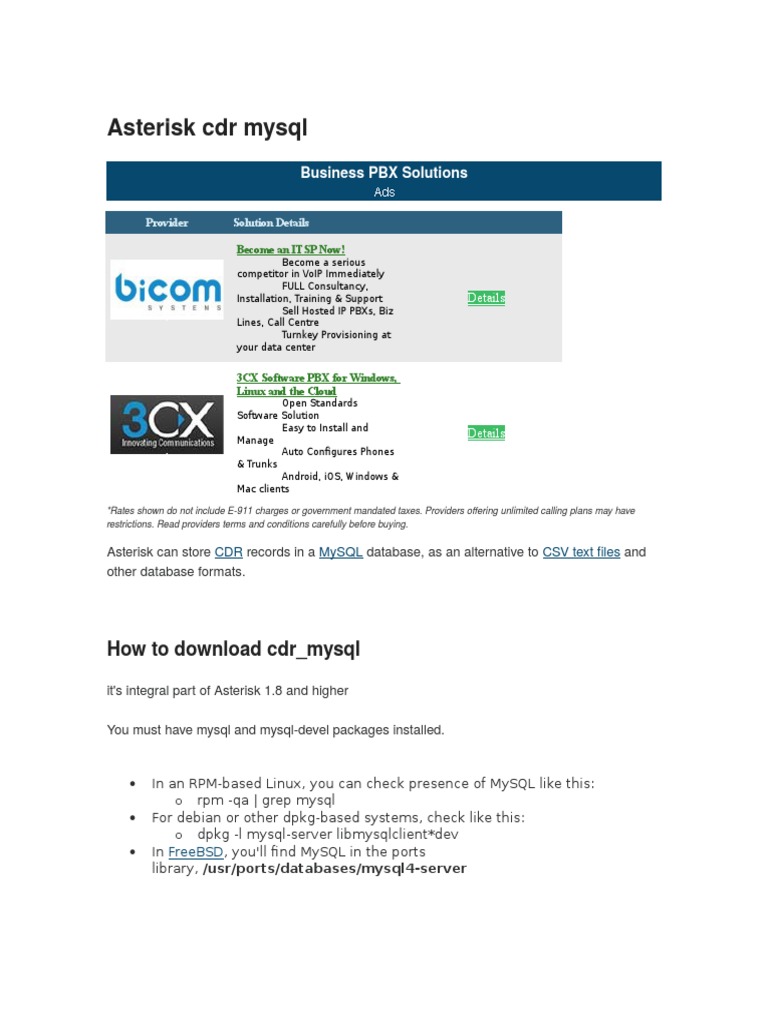 Asterisk cdr mysql

Business PBX Solutions
Ads

| Provider | Solution Details | |
|---|---|---|
| bicom SYSTEMS | Become an ITSP Now! Become a serious competitor in VoIP Immediately FULL Consultancy, Installation, Training & Support Sell Hosted IP PBXs, Biz Lines, Call Centre Turnkey Provisioning at your data center | Details |
| 3CX Innovating Communications | 3CX Software PBX for Windows, Linux and the Cloud Open Standards Software Solution Easy to Install and Manage Auto Configures Phones & Trunks Android, iOS, Windows & Mac clients | Details |

*Rates shown do not include E-911 charges or government mandated taxes. Providers offering unlimited calling plans may have restrictions. Read providers terms and conditions carefully before buying.

Asterisk can store CDR records in a MySQL database, as an alternative to CSV text files and other database formats.

How to download cdr_mysql

it's integral part of Asterisk 1.8 and higher

You must have mysql and mysql-devel packages installed.

• In an RPM-based Linux, you can check presence of MySQL like this:
  o rpm -qa | grep mysql
• For debian or other dpkg-based systems, check like this:
  o dpkg -l mysql-server libmysqlclient*dev
• In FreeBSD, you'll find MySQL in the ports library, /usr/ports/databases/mysql4-server